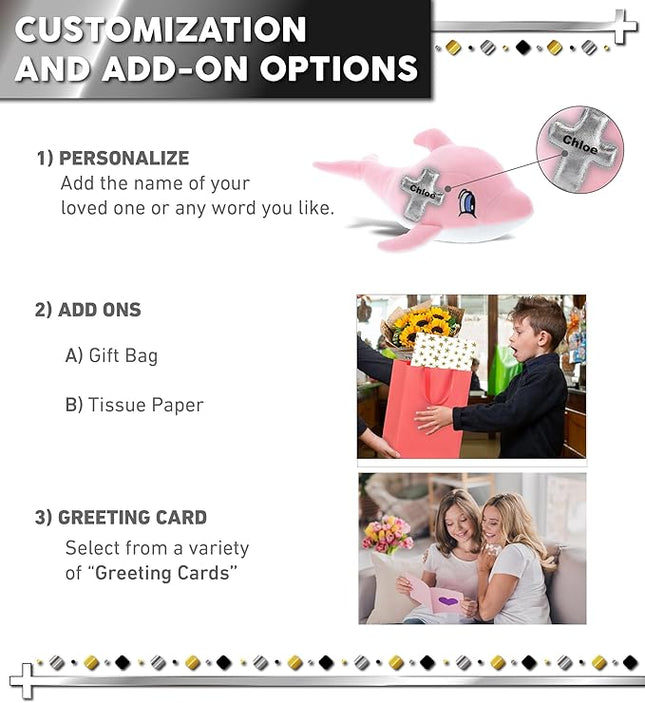 CUSTOMIZATION AND ADD-ON OPTIONS

1) PERSONALIZE
Add the name of your loved one or any word you like.

Chloe

Chloe

2) ADD ONS

A) Gift Bag

B) Tissue Paper

3) GREETING CARD
Select from a variety of "Greeting Cards"